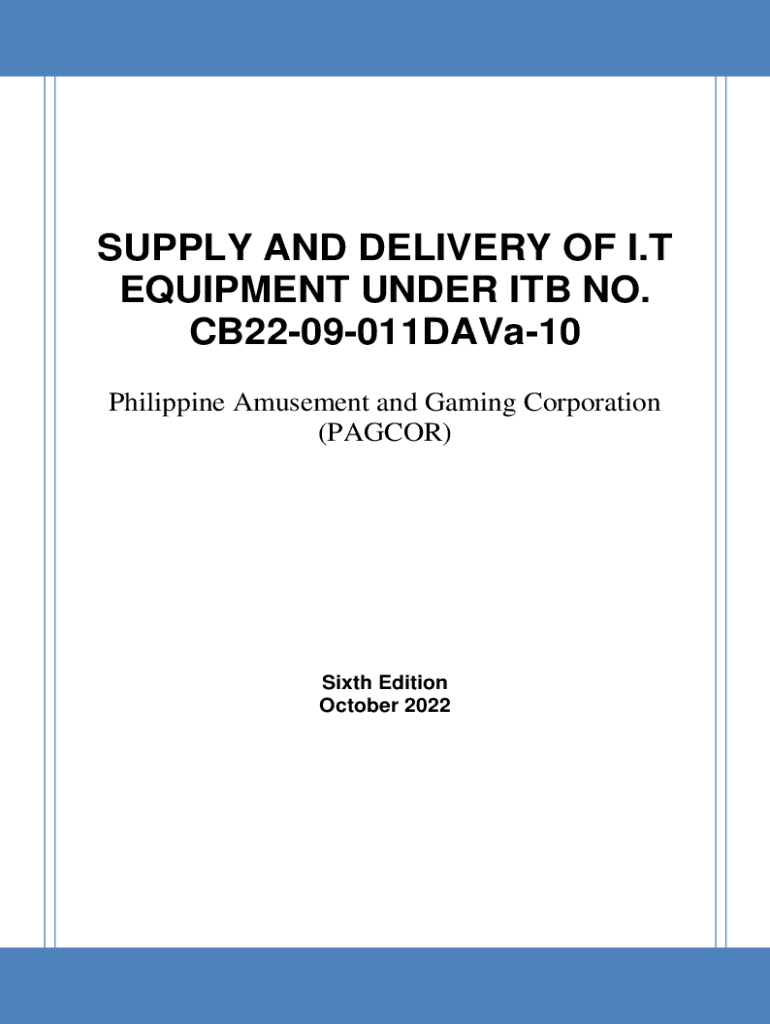 SUPPLY AND DELIVERY OF I.T EQUIPMENT UNDER ITB NO. CB22-09-011DAVa-10

Philippine Amusement and Gaming Corporation (PAGCOR)

Sixth Edition
October 2022